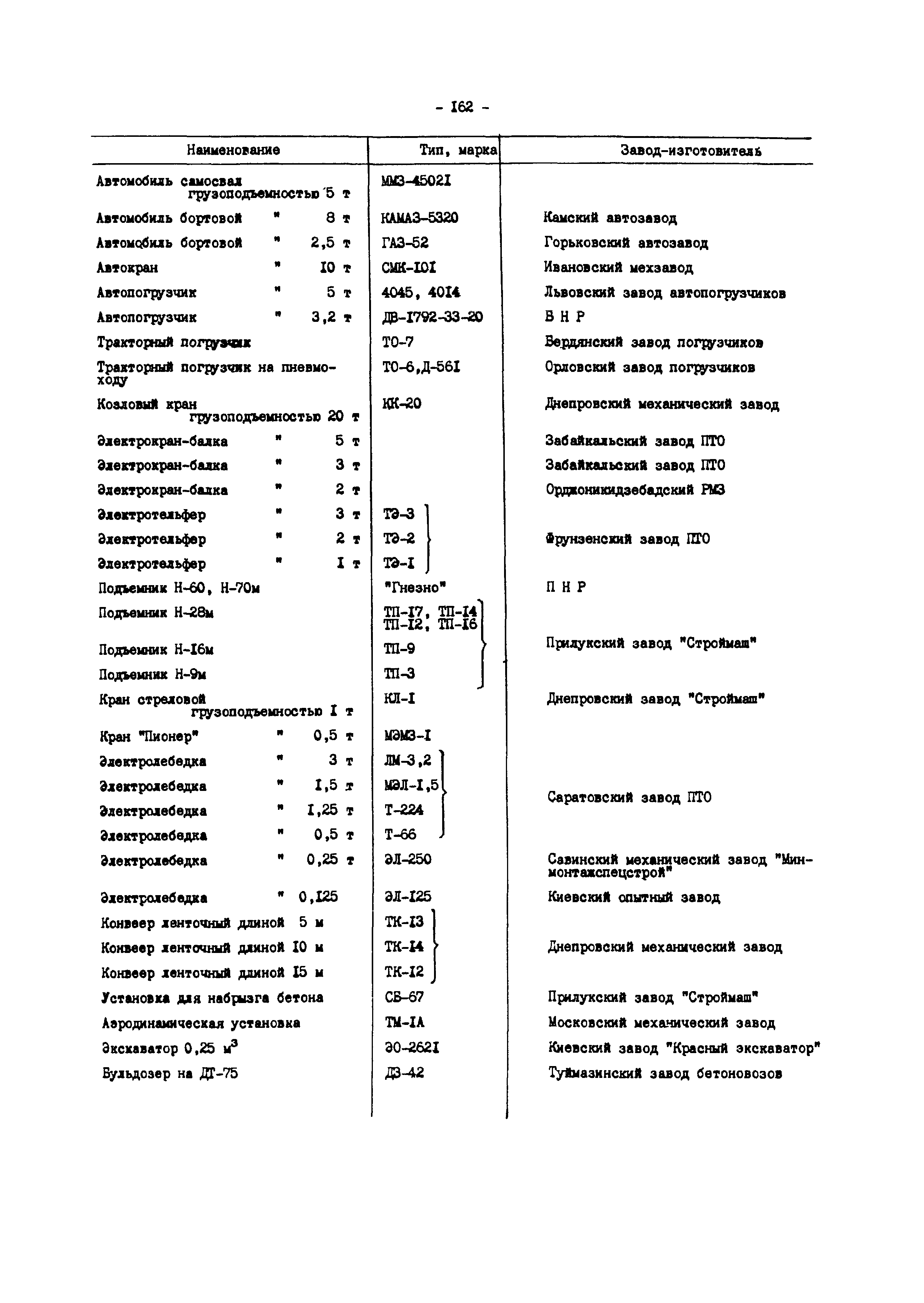 - I62 -

| Наименование | Тип, марка | Завод-изготовитель |
|---|---|---|
| Автомобиль самосвал грузоподъемностью 5 т | ММЗ-4502I | |
| Автомобиль бортовой " 8 т | КАМАЗ-5320 | Камский автозавод |
| Автомобиль бортовой " 2,5 т | ГАЗ-52 | Горьковский автозавод |
| Автокран " I0 т | СМК-I0I | Ивановский мехзавод |
| Автопогрузчик " 5 т | 4045, 40I4 | Львовский завод автопогрузчиков |
| Автопогрузчик " 3,2 т | ДВ-I792-33-20 | В Н Р |
| Тракторный погрузчик | ТО-7 | Бердянский завод погрузчиков |
| Тракторный погрузчик на пневмоходу | ТО-6,Д-56I | Орловский завод погрузчиков |
| Козловый кран грузоподъемностью 20 т | КК-20 | Днепровский механический завод |
| Электрокран-балка " 5 т | | Забайкальский завод ПТО |
| Электрокран-балка " 3 т | | Забайкальский завод ПТО |
| Электрокран-балка " 2 т | | Орджоникидзебадский РМЗ |
| Электротельфер " 3 т | ТЭ-3 | |
| Электротельфер " 2 т | ТЭ-2 | Фрунзенский завод ПТО |
| Электротельфер " I т | ТЭ-I | |
| Подъемник Н-60, Н-70м | "Гнезно" | П Н Р |
| Подъемник Н-28м | ТП-I7, ТП-I4 ТП-I2, ТП-I6 | |
| Подъемник Н-I6м | ТП-9 | Прилукский завод "Строймаш" |
| Подъемник Н-9м | ТП-3 | |
| Кран стреловой грузоподъемностью I т | КЛ-I | Днепровский завод "Строймаш" |
| Кран "Пионер" " 0,5 т | МЭМЗ-I | |
| Электролебедка " 3 т | ЛМ-3,2 | |
| Электролебедка " I,5 т | МЭЛ-I,5 | Саратовский завод ПТО |
| Электролебедка " I,25 т | Т-224 | |
| Электролебедка " 0,5 т | Т-66 | |
| Электролебедка " 0,25 т | ЭЛ-250 | Савинский механический завод "Минмонтажспецстрой" |
| Электролебедка " 0,I25 | ЭЛ-I25 | Киевский опытный завод |
| Конвеер ленточный длиной 5 м | ТК-I3 | |
| Конвеер ленточный длиной I0 м | ТК-I4 | Днепровский механический завод |
| Конвеер ленточный длиной I5 м | ТК-I2 | |
| Установка для набрызга бетона | СБ-67 | Прилукский завод "Строймаш" |
| Аэродинамическая установка | ТМ-IА | Московский механический завод |
| Экскаватор 0,25 $м^3$ | ЭО-262I | Киевский завод "Красный экскаватор" |
| Бульдозер на ДТ-75 | ДЗ-42 | Туймазинский завод бетоновозов |